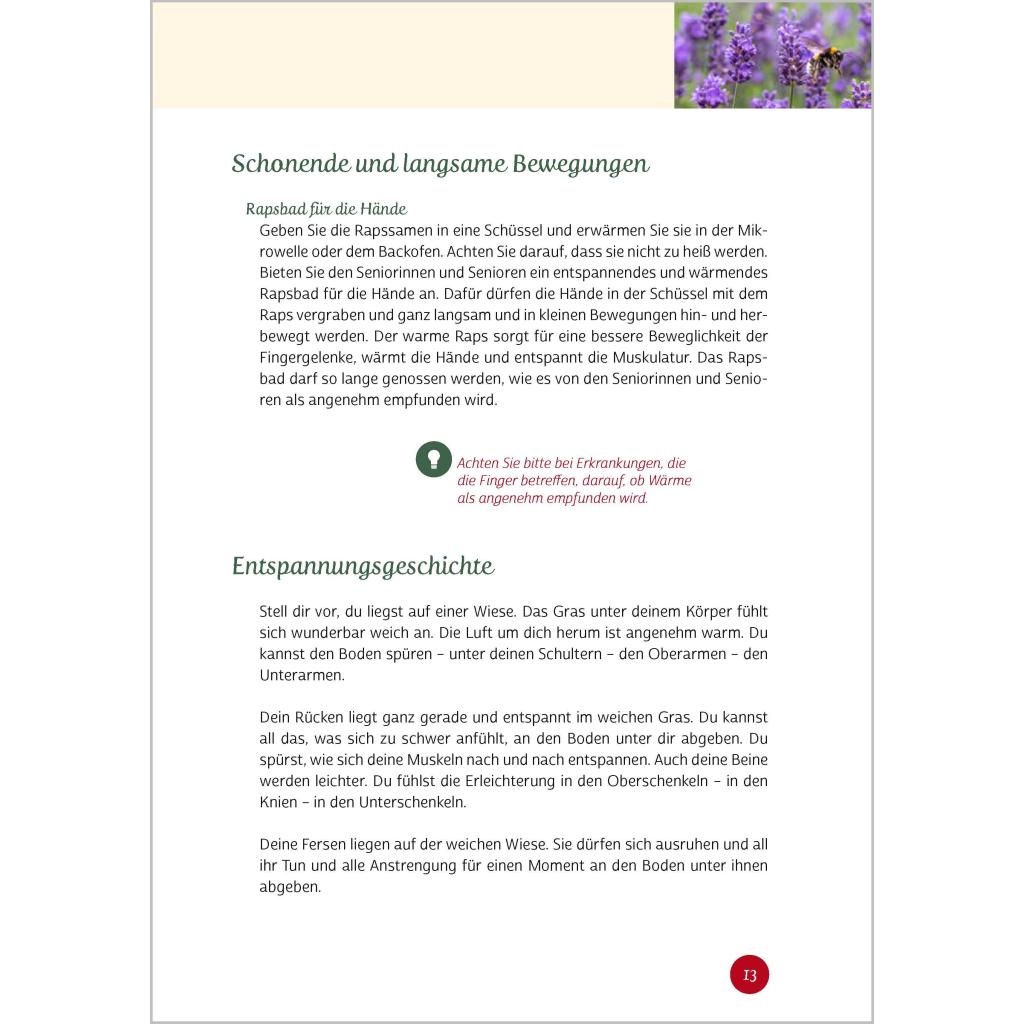 Schonende und langsame Bewegungen

Rapsbad für die Hände

Geben Sie die Rapssamen in eine Schüssel und erwärmen Sie sie in der Mikrowelle oder dem Backofen. Achten Sie darauf, dass sie nicht zu heiß werden. Bieten Sie den Seniorinnen und Senioren ein entspannendes und wärmendes Rapsbad für die Hände an. Dafür dürfen die Hände in der Schüssel mit dem Raps vergraben und ganz langsam und in kleinen Bewegungen hin- und herbewegt werden. Der warme Raps sorgt für eine bessere Beweglichkeit der Fingergelenke, wärmt die Hände und entspannt die Muskulatur. Das Rapsbad darf so lange genossen werden, wie es von den Seniorinnen und Senioren als angenehm empfunden wird.

Achten Sie bitte bei Erkrankungen, die die Finger betreffen, darauf, ob Wärme als angenehm empfunden wird.

Entspannungsgeschichte

Stell dir vor, du liegst auf einer Wiese. Das Gras unter deinem Körper fühlt sich wunderbar weich an. Die Luft um dich herum ist angenehm warm. Du kannst den Boden spüren – unter deinen Schultern – den Oberarmen – den Unterarmen.

Dein Rücken liegt ganz gerade und entspannt im weichen Gras. Du kannst all das, was sich zu schwer anfühlt, an den Boden unter dir abgeben. Du spürst, wie sich deine Muskeln nach und nach entspannen. Auch deine Beine werden leichter. Du fühlst die Erleichterung in den Oberschenkeln – in den Knien – in den Unterschenkeln.

Deine Fersen liegen auf der weichen Wiese. Sie dürfen sich ausruhen und all ihr Tun und alle Anstrengung für einen Moment an den Boden unter ihnen abgeben.

13